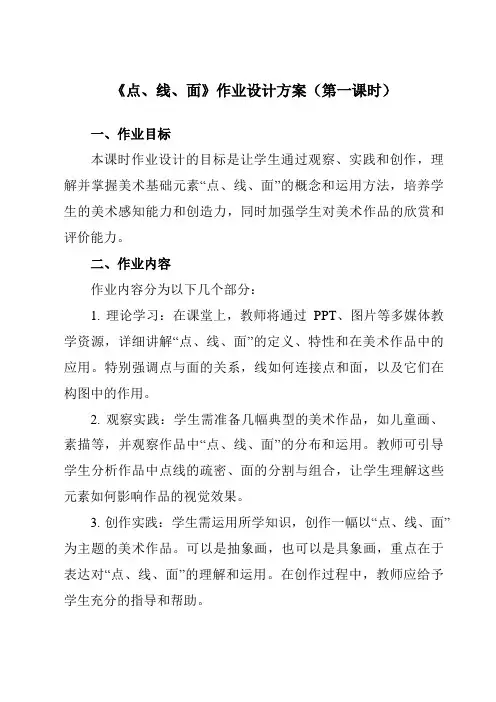 《点、线、面》作业设计方案（第一课时）

一、作业目标

本课时作业设计的目标是让学生通过观察、实践和创作，理解并掌握美术基础元素“点、线、面”的概念和运用方法，培养学生的美术感知能力和创造力，同时加强学生对美术作品的欣赏和评价能力。

二、作业内容

作业内容分为以下几个部分：

1. 理论学习：在课堂上，教师将通过 PPT、图片等多媒体教学资源，详细讲解“点、线、面”的定义、特性和在美术作品中的应用。特别强调点与面的关系，线如何连接点和面，以及它们在构图中的作用。

2. 观察实践：学生需准备几幅典型的美术作品，如儿童画、素描等，并观察作品中“点、线、面”的分布和运用。教师可引导学生分析作品中点线的疏密、面的分割与组合，让学生理解这些元素如何影响作品的视觉效果。

3. 创作实践：学生需运用所学知识，创作一幅以“点、线、面”为主题的美术作品。可以是抽象画，也可以是具象画，重点在于表达对“点、线、面”的理解和运用。在创作过程中，教师应给予学生充分的指导和帮助。